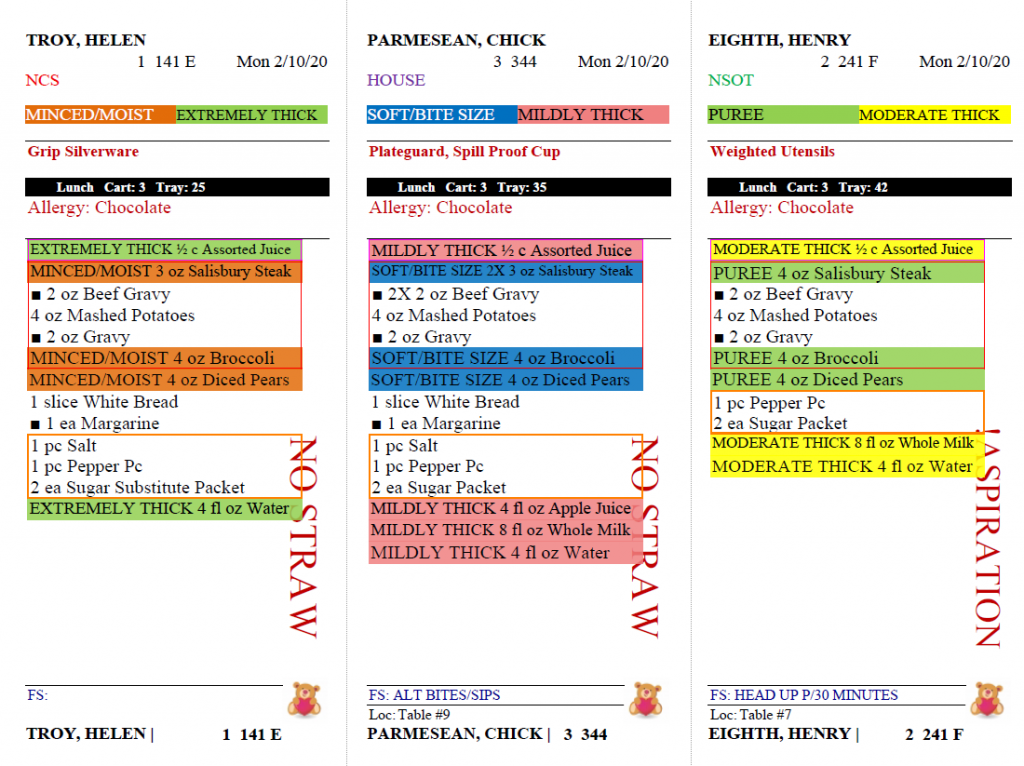 TROY, HELEN
1 141 E Mon 2/10/20
NCS

MINCED/MOIST EXTREMELY THICK

Grip Silverware

Lunch Cart: 3 Tray: 25
Allergy: Chocolate

EXTREMELY THICK ½ c Assorted Juice
MINCED/MOIST 3 oz Salisbury Steak
■ 2 oz Beef Gravy
4 oz Mashed Potatoes
■ 2 oz Gravy
MINCED/MOIST 4 oz Broccoli
MINCED/MOIST 4 oz Diced Pears
1 slice White Bread
■ 1 ea Margarine
1 pc Salt
1 pc Pepper Pc
2 ea Sugar Substitute Packet
EXTREMELY THICK 4 fl oz Water

NO STRAW

FS:

TROY, HELEN | 1 141 E

PARMESEAN, CHICK
3 344 Mon 2/10/20
HOUSE

SOFT/BITE SIZE MILDLY THICK

Plateguard, Spill Proof Cup

Lunch Cart: 3 Tray: 35
Allergy: Chocolate

MILDLY THICK ½ c Assorted Juice
SOFT/BITE SIZE 2X 3 oz Salisbury Steak
■ 2X 2 oz Beef Gravy
4 oz Mashed Potatoes
■ 2 oz Gravy
SOFT/BITE SIZE 4 oz Broccoli
SOFT/BITE SIZE 4 oz Diced Pears
1 slice White Bread
■ 1 ea Margarine
1 pc Salt
1 pc Pepper Pc
2 ea Sugar Packet
MILDLY THICK 4 fl oz Apple Juice
MILDLY THICK 8 fl oz Whole Milk
MILDLY THICK 4 fl oz Water

NO STRAW

FS: ALT BITES/SIPS
Loc: Table #9
PARMESEAN, CHICK | 3 344

EIGHTH, HENRY
2 241 F Mon 2/10/20
NSOT

PUREE MODERATE THICK

Weighted Utensils

Lunch Cart: 3 Tray: 42
Allergy: Chocolate

MODERATE THICK ½ c Assorted Juice
PUREE 4 oz Salisbury Steak
■ 2 oz Beef Gravy
4 oz Mashed Potatoes
■ 2 oz Gravy
PUREE 4 oz Broccoli
PUREE 4 oz Diced Pears
1 pc Pepper Pc
2 ea Sugar Packet
MODERATE THICK 8 fl oz Whole Milk
MODERATE THICK 4 fl oz Water

!ASPIRATION

FS: HEAD UP P/30 MINUTES
Loc: Table #7
EIGHTH, HENRY | 2 241 F